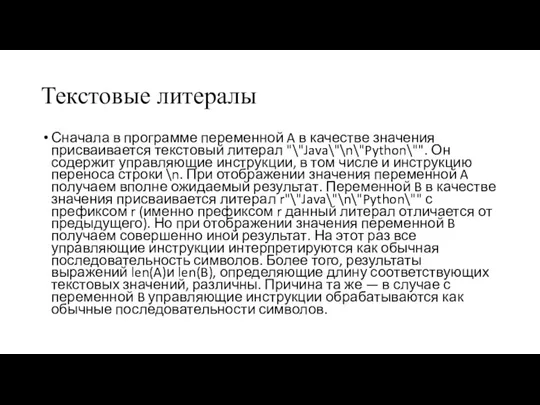 Текстовые литералы

• Сначала в программе переменной A в качестве значения присваивается текстовый литерал "\"Java\"\n\"Python\"". Он содержит управляющие инструкции, в том числе и инструкцию переноса строки \n. При отображении значения переменной A получаем вполне ожидаемый результат. Переменной B в качестве значения присваивается литерал r"\"Java\"\n\"Python\"" с префиксом r (именно префиксом r данный литерал отличается от предыдущего). Но при отображении значения переменной B получаем совершенно иной результат. На этот раз все управляющие инструкции интерпретируются как обычная последовательность символов. Более того, результаты выражений len(A)и len(B), определяющие длину соответствующих текстовых значений, различны. Причина та же — в случае с переменной B управляющие инструкции обрабатываются как обычные последовательности символов.